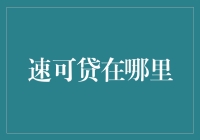 速可贷在哪里